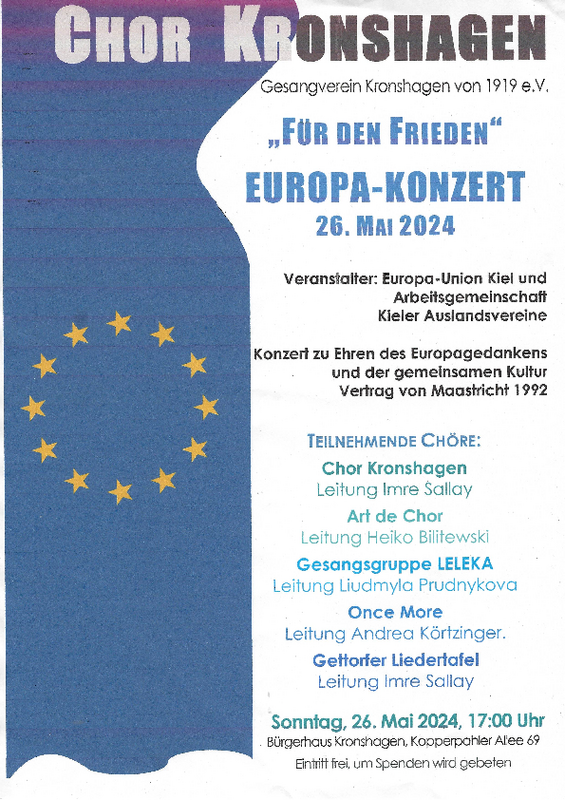 CHOR KRONSHAGEN

Gesangverein Kronshagen von 1919 e.V.

„FÜR DEN FRIEDEN“

EUROPA-KONZERT

26. MAI 2024

Veranstalter: Europa-Union Kiel und
Arbeitsgemeinschaft
Kieler Auslandsvereine

Konzert zu Ehren des Europagedankens
und der gemeinsamen Kultur
Vertrag von Maastricht 1992

TEILNEHMENDE CHÖRE:

Chor Kronshagen
Leitung Imre Sallay

Art de Chor
Leitung Heiko Bilitewski

Gesangsgruppe LELEKA
Leitung Liudmyla Prudnykova

Once More
Leitung Andrea Körtzinger.

Gettorfer Liedertafel
Leitung Imre Sallay

Sonntag, 26. Mai 2024, 17:00 Uhr
Bürgerhaus Kronshagen, Kopperpahler Allee 69

Eintritt frei, um Spenden wird gebeten